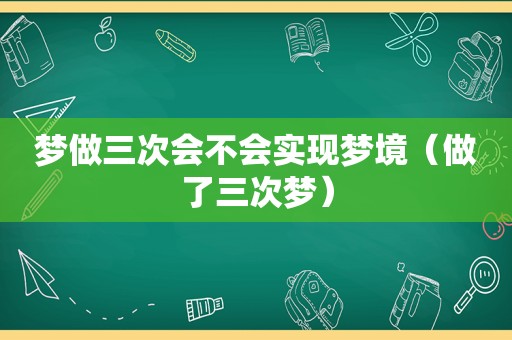 梦做三次会不会实现梦境（做了三次梦）